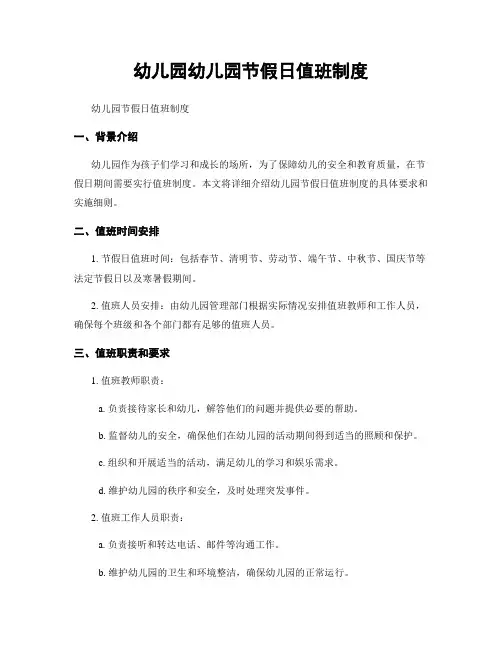 幼儿园幼儿园节假日值班制度

幼儿园节假日值班制度

一、背景介绍

幼儿园作为孩子们学习和成长的场所，为了保障幼儿的安全和教育质量，在节假日期间需要实行值班制度。本文将详细介绍幼儿园节假日值班制度的具体要求和实施细则。

二、值班时间安排

1. 节假日值班时间：包括春节、清明节、劳动节、端午节、中秋节、国庆节等法定节假日以及寒暑假期间。

2. 值班人员安排：由幼儿园管理部门根据实际情况安排值班教师和工作人员，确保每个班级和各个部门都有足够的值班人员。

三、值班职责和要求

1. 值班教师职责：

a. 负责接待家长和幼儿，解答他们的问题并提供必要的帮助。

b. 监督幼儿的安全，确保他们在幼儿园的活动期间得到适当的照顾和保护。

c. 组织和开展适当的活动，满足幼儿的学习和娱乐需求。

d. 维护幼儿园的秩序和安全，及时处理突发事件。

2. 值班工作人员职责：

a. 负责接听和转达电话、邮件等沟通工作。

b. 维护幼儿园的卫生和环境整洁，确保幼儿园的正常运行。